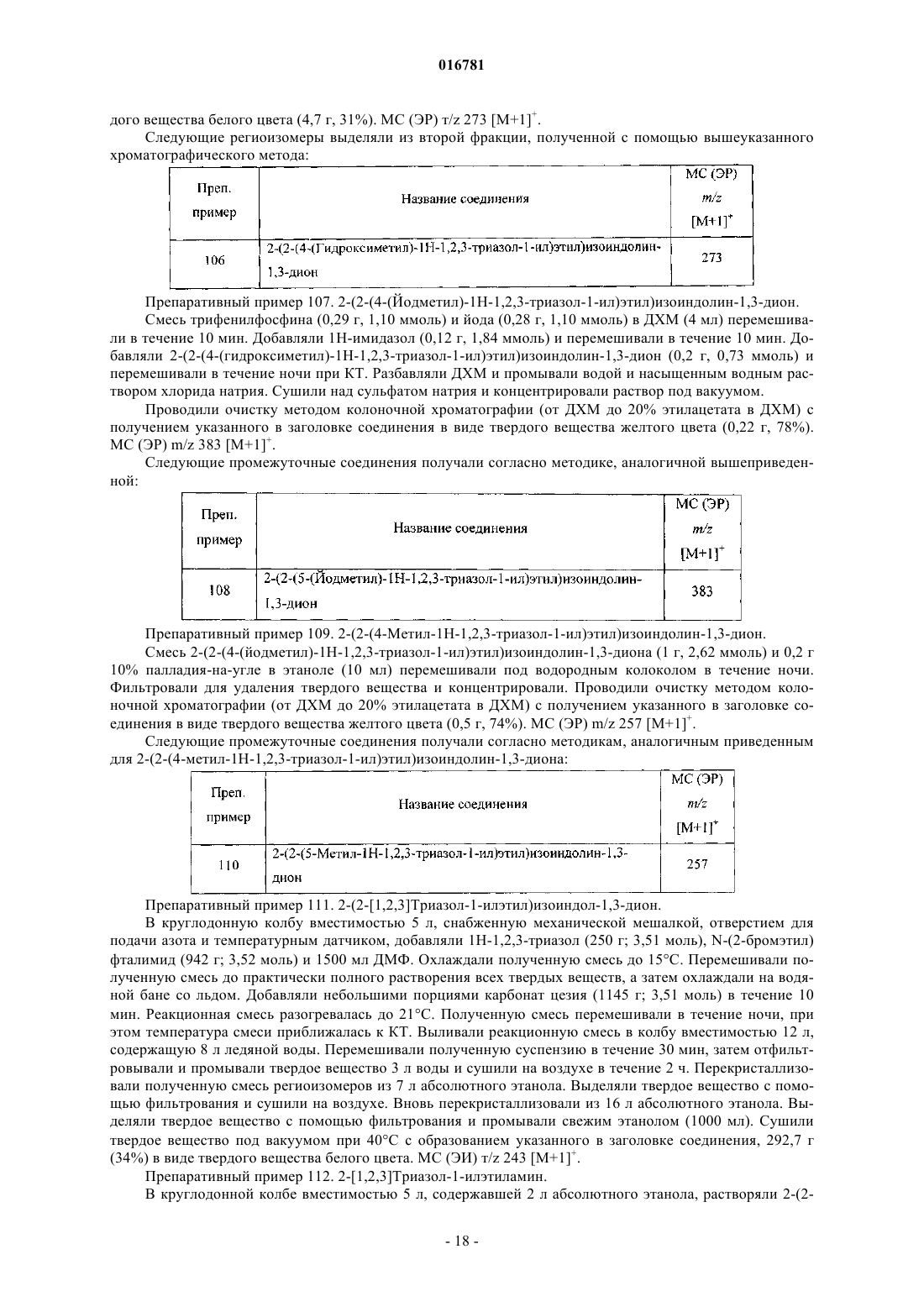 016781

дого вещества белого цвета (4,7 г, 31%). МС (ЭР) т/z 273 $[M+1]^+$.

Следующие региоизомеры выделяли из второй фракции, полученной с помощью вышеуказанного хроматографического метода:

| Преп. пример | Название соединения | МС (ЭР) m/z $[M+1]^+$ |
|---|---|---|
| 106 | 2-(2-(4-(Гидроксиметил)-1Н-1,2,3-триазол-1-ил)этил)изоиндолин-1,3-дион | 273 |

Препаративный пример 107. 2-(2-(4-(Йодметил)-1Н-1,2,3-триазол-1-ил)этил)изоиндолин-1,3-дион.

Смесь трифенилфосфина (0,29 г, 1,10 ммоль) и йода (0,28 г, 1,10 ммоль) в ДХМ (4 мл) перемешивали в течение 10 мин. Добавляли 1Н-имидазол (0,12 г, 1,84 ммоль) и перемешивали в течение 10 мин. Добавляли 2-(2-(4-(гидроксиметил)-1Н-1,2,3-триазол-1-ил)этил)изоиндолин-1,3-дион (0,2 г, 0,73 ммоль) и перемешивали в течение ночи при КТ. Разбавляли ДХМ и промывали водой и насыщенным водным раствором хлорида натрия. Сушили над сульфатом натрия и концентрировали раствор под вакуумом.

Проводили очистку методом колоночной хроматографии (от ДХМ до 20% этилацетата в ДХМ) с получением указанного в заголовке соединения в виде твердого вещества желтого цвета (0,22 г, 78%). МС (ЭР) m/z 383 $[M+1]^+$.

Следующие промежуточные соединения получали согласно методике, аналогичной вышеприведенной:

| Преп. пример | Название соединения | МС (ЭР) m/z $[M+1]^+$ |
|---|---|---|
| 108 | 2-(2-(5-(Йодметил)-1Н-1,2,3-триазол-1-ил)этил)изоиндолин-1,3-дион | 383 |

Препаративный пример 109. 2-(2-(4-Метил-1Н-1,2,3-триазол-1-ил)этил)изоиндолин-1,3-дион.

Смесь 2-(2-(4-(йодметил)-1Н-1,2,3-триазол-1-ил)этил)изоиндолин-1,3-диона (1 г, 2,62 ммоль) и 0,2 г 10% палладия-на-угле в этаноле (10 мл) перемешивали под водородным колоколом в течение ночи. Фильтровали для удаления твердого вещества и концентрировали. Проводили очистку методом колоночной хроматографии (от ДХМ до 20% этилацетата в ДХМ) с получением указанного в заголовке соединения в виде твердого вещества желтого цвета (0,5 г, 74%). МС (ЭР) m/z 257 $[M+1]^+$.

Следующие промежуточные соединения получали согласно методикам, аналогичным приведенным для 2-(2-(4-метил-1Н-1,2,3-триазол-1-ил)этил)изоиндолин-1,3-диона:

| Преп. пример | Название соединения | МС (ЭР) m/z $[M+1]^+$ |
|---|---|---|
| 110 | 2-(2-(5-Метил-1Н-1,2,3-триазол-1-ил)этил)изоиндолин-1,3-дион | 257 |

Препаративный пример 111. 2-(2-[1,2,3]Триазол-1-илэтил)изоиндол-1,3-дион.

В круглодонную колбу вместимостью 5 л, снабженную механической мешалкой, отверстием для подачи азота и температурным датчиком, добавляли 1Н-1,2,3-триазол (250 г; 3,51 моль), N-(2-бромэтил) фталимид (942 г; 3,52 моль) и 1500 мл ДМФ. Охлаждали полученную смесь до 15°С. Перемешивали полученную смесь до практически полного растворения всех твердых веществ, а затем охлаждали на водяной бане со льдом. Добавляли небольшими порциями карбонат цезия (1145 г; 3,51 моль) в течение 10 мин. Реакционная смесь разогревалась до 21°С. Полученную смесь перемешивали в течение ночи, при этом температура смеси приближалась к КТ. Выливали реакционную смесь в колбу вместимостью 12 л, содержащую 8 л ледяной воды. Перемешивали полученную суспензию в течение 30 мин, затем отфильтровывали и промывали твердое вещество 3 л воды и сушили на воздухе в течение 2 ч. Перекристаллизовали полученную смесь региоизомеров из 7 л абсолютного этанола. Выделяли твердое вещество с помощью фильтрования и сушили на воздухе. Вновь перекристаллизовали из 16 л абсолютного этанола. Выделяли твердое вещество с помощью фильтрования и промывали свежим этанолом (1000 мл). Сушили твердое вещество под вакуумом при 40°С с образованием указанного в заголовке соединения, 292,7 г (34%) в виде твердого вещества белого цвета. МС (ЭИ) т/z 243 $[M+1]^+$.

Препаративный пример 112. 2-[1,2,3]Триазол-1-илэтиламин.

В круглодонной колбе вместимостью 5 л, содержавшей 2 л абсолютного этанола, растворяли 2-(2-

- 18 -